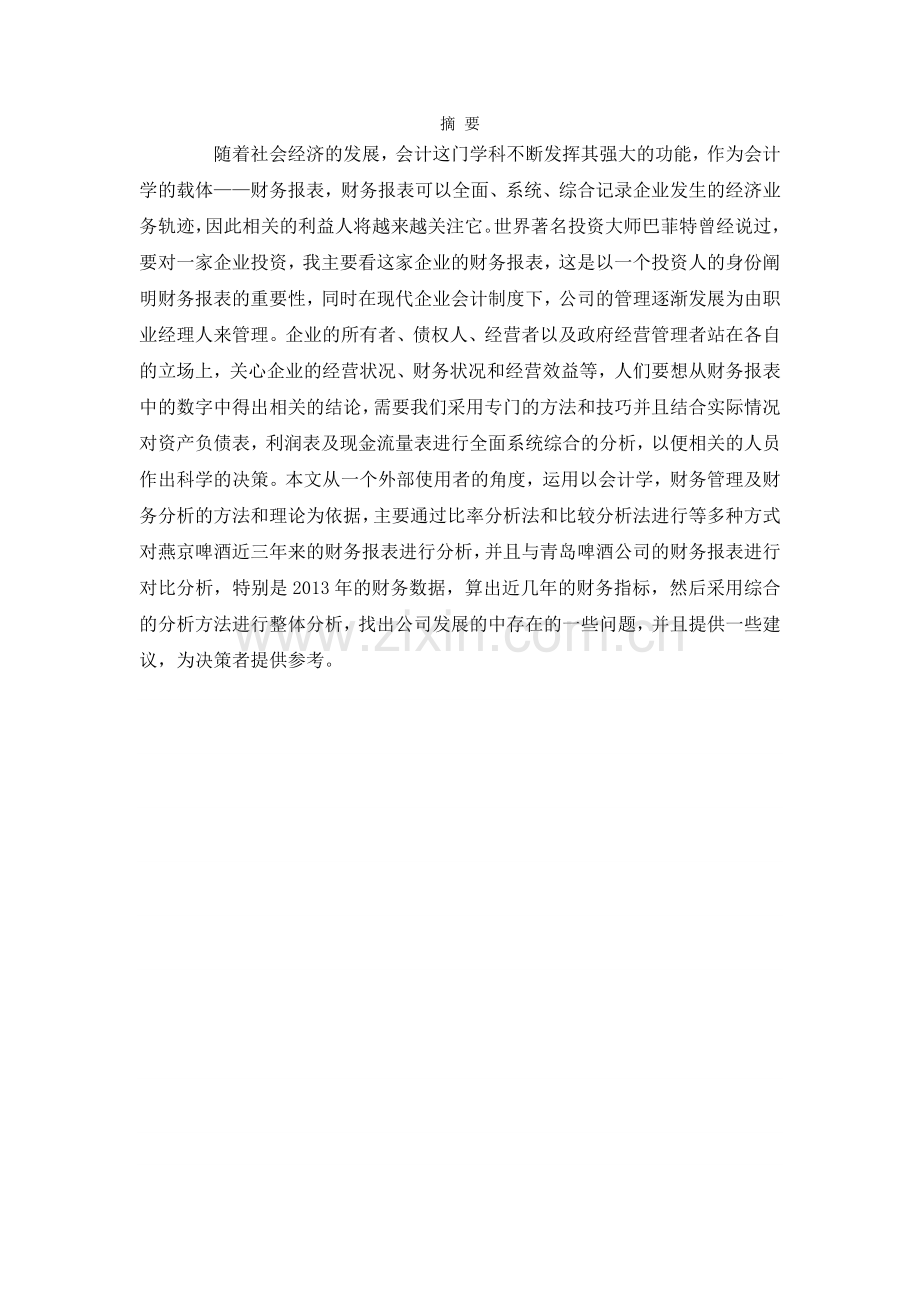 摘 要

随着社会经济的发展，会计这门学科不断发挥其强大的功能，作为会计学的载体——财务报表，财务报表可以全面、系统、综合记录企业发生的经济业务轨迹，因此相关的利益人将越来越关注它。世界著名投资大师巴菲特曾经说过，要对一家企业投资，我主要看这家企业的财务报表，这是以一个投资人的身份阐明财务报表的重要性，同时在现代企业会计制度下，公司的管理逐渐发展为由职业经理人来管理。企业的所有者、债权人、经营者以及政府经营管理者站在各自的立场上，关心企业的经营状况、财务状况和经营效益等，人们要想从财务报表中的数字中得出相关的结论，需要我们采用专门的方法和技巧并且结合实际情况对资产负债表，利润表及现金流量表进行全面系统综合的分析，以便相关的人员作出科学的决策。本文从一个外部使用者的角度，运用以会计学，财务管理及财务分析的方法和理论为依据，主要通过比率分析法和比较分析法进行等多种方式对燕京啤酒近三年来的财务报表进行分析，并且与青岛啤酒公司的财务报表进行对比分析，特别是2013年的财务数据，算出近几年的财务指标，然后采用综合的分析方法进行整体分析，找出公司发展的中存在的一些问题，并且提供一些建议，为决策者提供参考。

www.zixin.com.cn